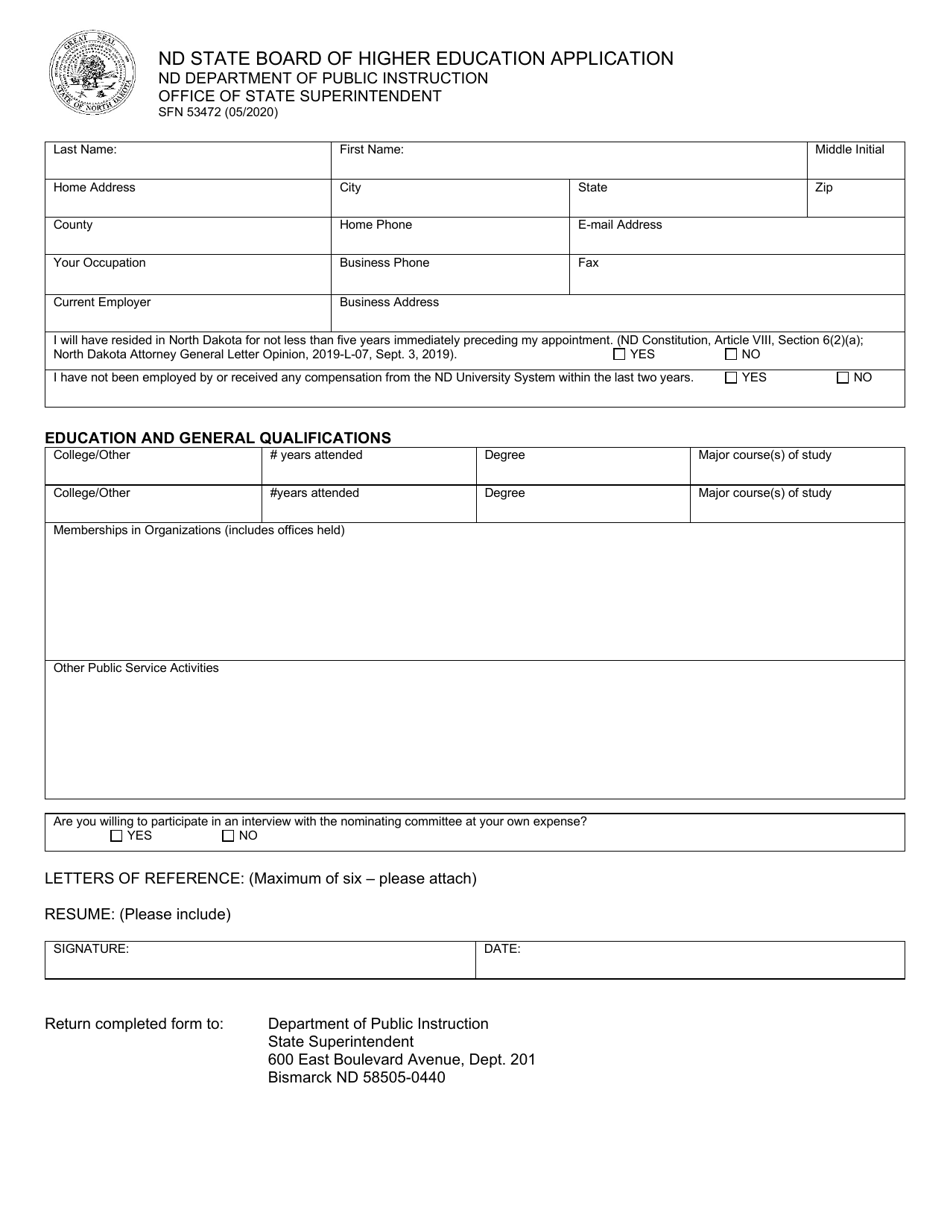 GREAT SEAL STATE OF NORTH DAKOTA

ND STATE BOARD OF HIGHER EDUCATION APPLICATION
ND DEPARTMENT OF PUBLIC INSTRUCTION
OFFICE OF STATE SUPERINTENDENT
SFN 53472 (05/2020)

| Last Name: | First Name: | | Middle Initial |
|---|---|---|---|
| Home Address | City | State | Zip |
| County | Home Phone | E-mail Address | |
| Your Occupation | Business Phone | Fax | |
| Current Employer | Business Address | | |

I will have resided in North Dakota for not less than five years immediately preceding my appointment. (ND Constitution, Article VIII, Section 6(2)(a); North Dakota Attorney General Letter Opinion, 2019-L-07, Sept. 3, 2019). ☐ YES ☐ NO

I have not been employed by or received any compensation from the ND University System within the last two years. ☐ YES ☐ NO

EDUCATION AND GENERAL QUALIFICATIONS

| College/Other | # years attended | Degree | Major course(s) of study |
|---|---|---|---|
| College/Other | #years attended | Degree | Major course(s) of study |

Memberships in Organizations (includes offices held)

Other Public Service Activities

Are you willing to participate in an interview with the nominating committee at your own expense?
☐ YES ☐ NO

LETTERS OF REFERENCE: (Maximum of six – please attach)

RESUME: (Please include)

| SIGNATURE: | DATE: |
|---|---|

Return completed form to: Department of Public Instruction
State Superintendent
600 East Boulevard Avenue, Dept. 201
Bismarck ND 58505-0440